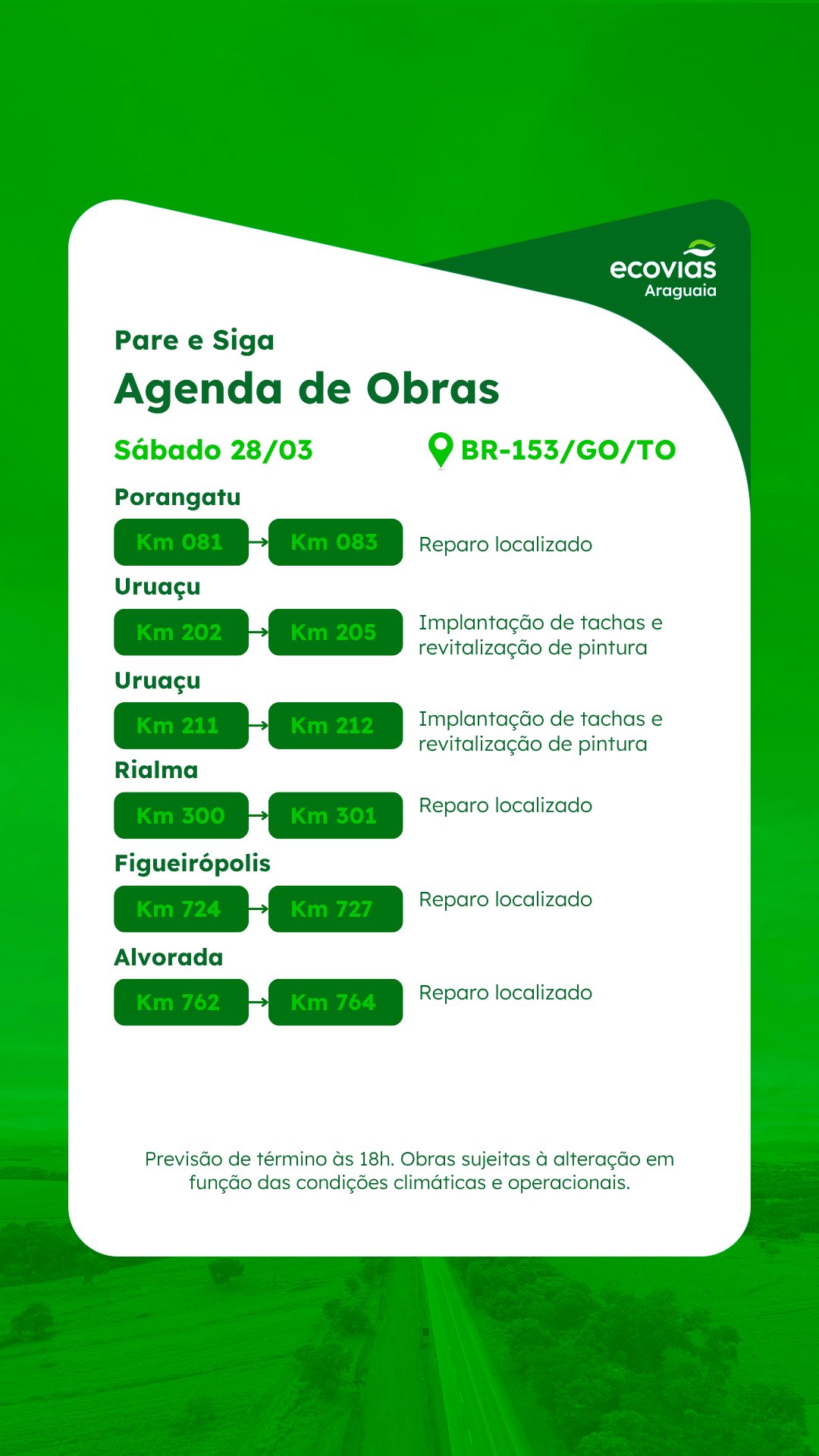 ecovias
Araguaia

Pare e Siga
Agenda de Obras

Sábado 28/03
BR-153/GO/TO

Porangatu
Km 081 → Km 083 Reparo localizado

Uruaçu
Km 202 → Km 205 Implantação de tachas e revitalização de pintura

Uruaçu
Km 211 → Km 212 Implantação de tachas e revitalização de pintura

Rialma
Km 300 → Km 301 Reparo localizado

Figueirópolis
Km 724 → Km 727 Reparo localizado

Alvorada
Km 762 → Km 764 Reparo localizado

Previsão de término às 18h. Obras sujeitas à alteração em função das condições climáticas e operacionais.